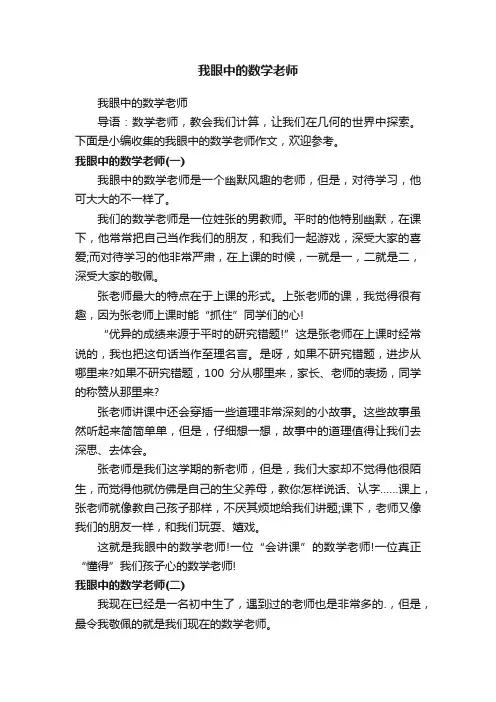 我眼中的数学老师

我眼中的数学老师

导语：数学老师，教会我们计算，让我们在几何的世界中探索。下面是小编收集的我眼中的数学老师作文，欢迎参考。

我眼中的数学老师(一)

我眼中的数学老师是一个幽默风趣的老师，但是，对待学习，他可大大的不一样了。

我们的数学老师是一位姓张的男教师。平时的他特别幽默，在课下，他常常把自己当作我们的朋友，和我们一起游戏，深受大家的喜爱;而对待学习的他非常严肃，在上课的时候，一就是一，二就是二，深受大家的敬佩。

张老师最大的特点在于上课的形式。上张老师的课，我觉得很有趣，因为张老师上课时能“抓住”同学们的心!

“优异的成绩来源于平时的研究错题!”这是张老师在上课时经常说的，我也把这句话当作至理名言。是呀，如果不研究错题，进步从哪里来?如果不研究错题，100 分从哪里来，家长、老师的表扬，同学的称赞从那里来?

张老师讲课中还会穿插一些道理非常深刻的小故事。这些故事虽然听起来简简单单，但是，仔细想一想，故事中的道理值得让我们去深思、去体会。

张老师是我们这学期的新老师，但是，我们大家却不觉得他很陌生，而觉得他就仿佛是自己的生父养母，教你怎样说话、认字……课上，张老师就像教自己孩子那样，不厌其烦地给我们讲题;课下，老师又像我们的朋友一样，和我们玩耍、嬉戏。

这就是我眼中的数学老师!一位“会讲课”的数学老师!一位真正“懂得”我们孩子心的数学老师!

我眼中的数学老师(二)

我现在已经是一名初中生了，遇到过的老师也是非常多的.，但是，最令我敬佩的就是我们现在的数学老师。